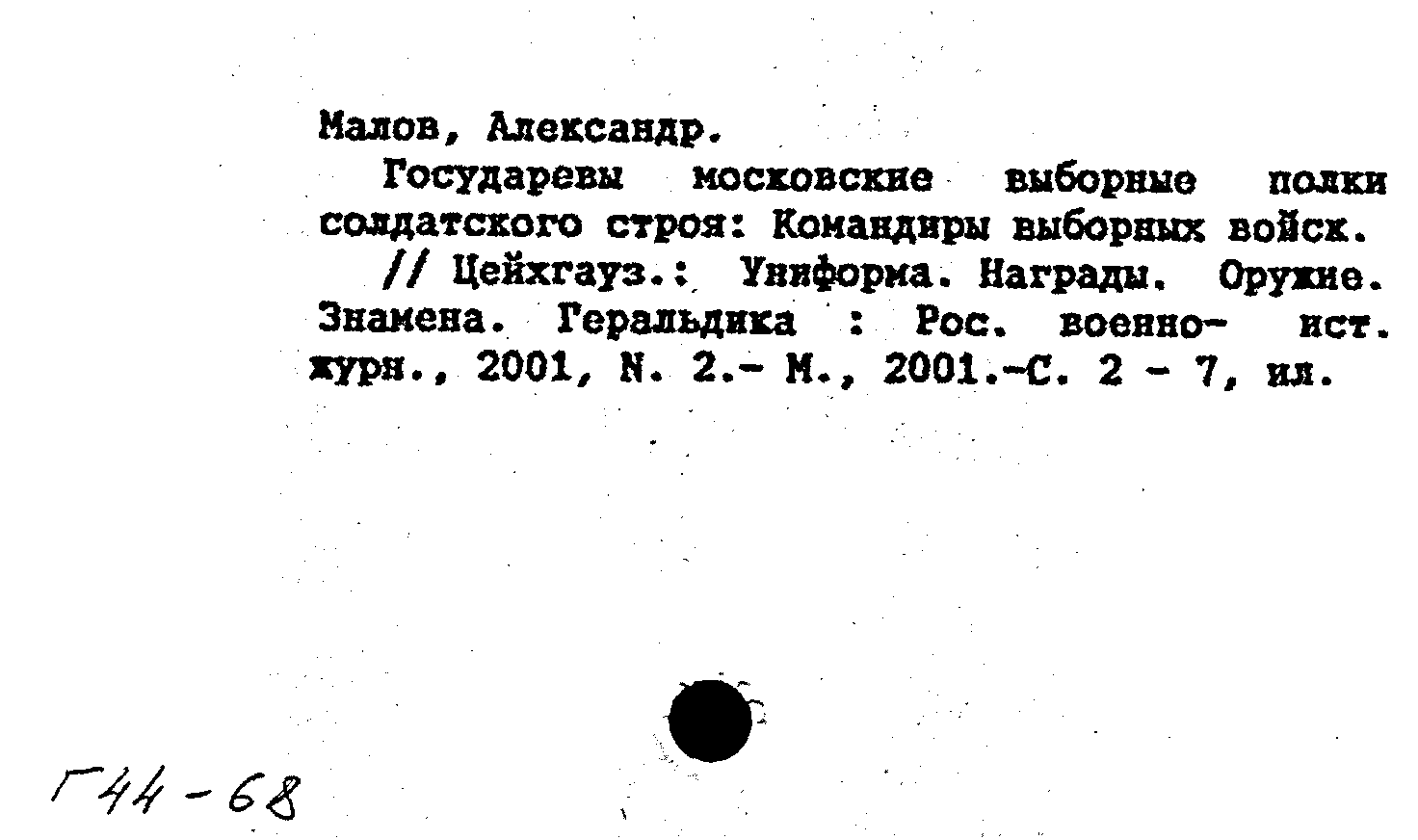 Малов, Александр.

Государевы московские выборные полки солдатского строя: Командиры выборных войск.

// Цейхгауз.: Униформа. Награды. Оружие. Знамена. Геральдика : Рос. военно- ист. журн., 2001, N. 2.- М., 2001.-С. 2 - 7, ил.

Г44-68